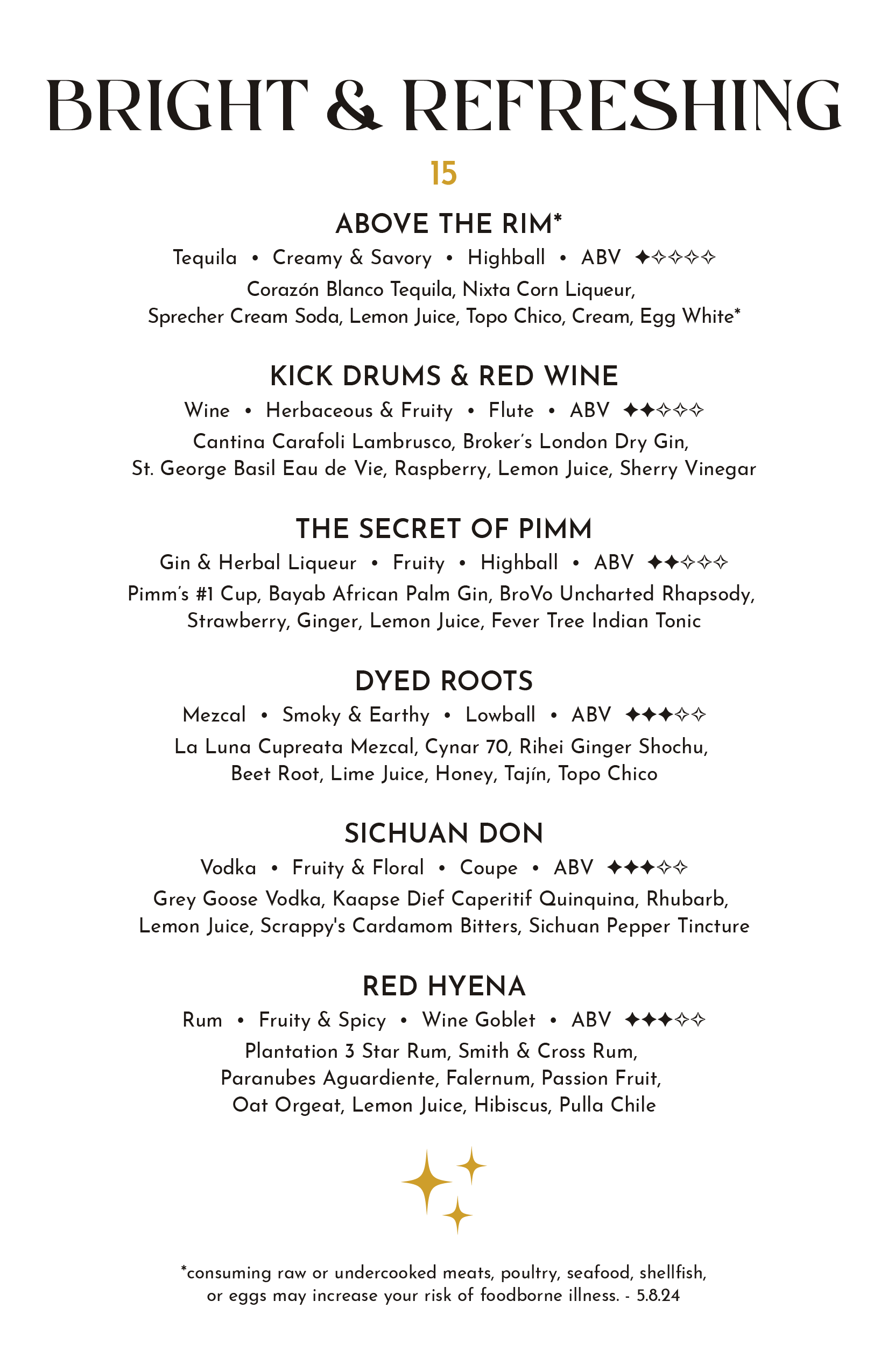 BRIGHT & REFRESHING

15

ABOVE THE RIM*

Tequila • Creamy & Savory • Highball • ABV ✦✧✧✧✧

Corazón Blanco Tequila, Nixta Corn Liqueur, Sprecher Cream Soda, Lemon Juice, Topo Chico, Cream, Egg White*

KICK DRUMS & RED WINE

Wine • Herbaceous & Fruity • Flute • ABV ✦✦✧✧✧

Cantina Carafoli Lambrusco, Broker's London Dry Gin, St. George Basil Eau de Vie, Raspberry, Lemon Juice, Sherry Vinegar

THE SECRET OF PIMM

Gin & Herbal Liqueur • Fruity • Highball • ABV ✦✦✧✧✧

Pimm's #1 Cup, Bayab African Palm Gin, BroVo Uncharted Rhapsody, Strawberry, Ginger, Lemon Juice, Fever Tree Indian Tonic

DYED ROOTS

Mezcal • Smoky & Earthy • Lowball • ABV ✦✦✦✧✧

La Luna Cupreata Mezcal, Cynar 70, Rihei Ginger Shochu, Beet Root, Lime Juice, Honey, Tajín, Topo Chico

SICHUAN DON

Vodka • Fruity & Floral • Coupe • ABV ✦✦✦✧✧

Grey Goose Vodka, Kaapse Dief Caperitif Quinquina, Rhubarb, Lemon Juice, Scrappy's Cardamom Bitters, Sichuan Pepper Tincture

RED HYENA

Rum • Fruity & Spicy • Wine Goblet • ABV ✦✦✦✧✧

Plantation 3 Star Rum, Smith & Cross Rum, Paranubes Aguardiente, Falernum, Passion Fruit, Oat Orgeat, Lemon Juice, Hibiscus, Pulla Chile

*consuming raw or undercooked meats, poultry, seafood, shellfish, or eggs may increase your risk of foodborne illness. - 5.8.24